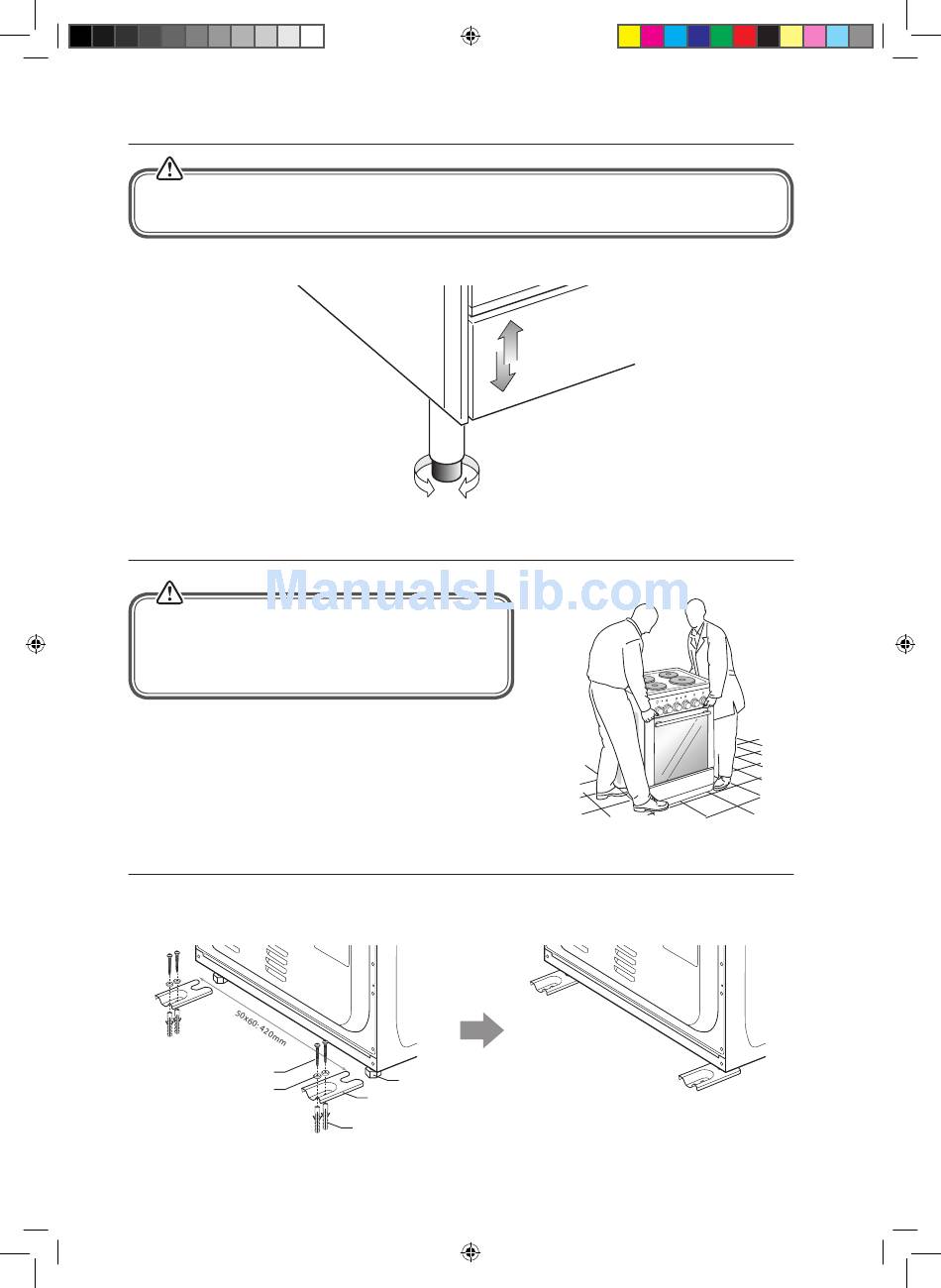 ManualsLib.com

50x60: 420mm